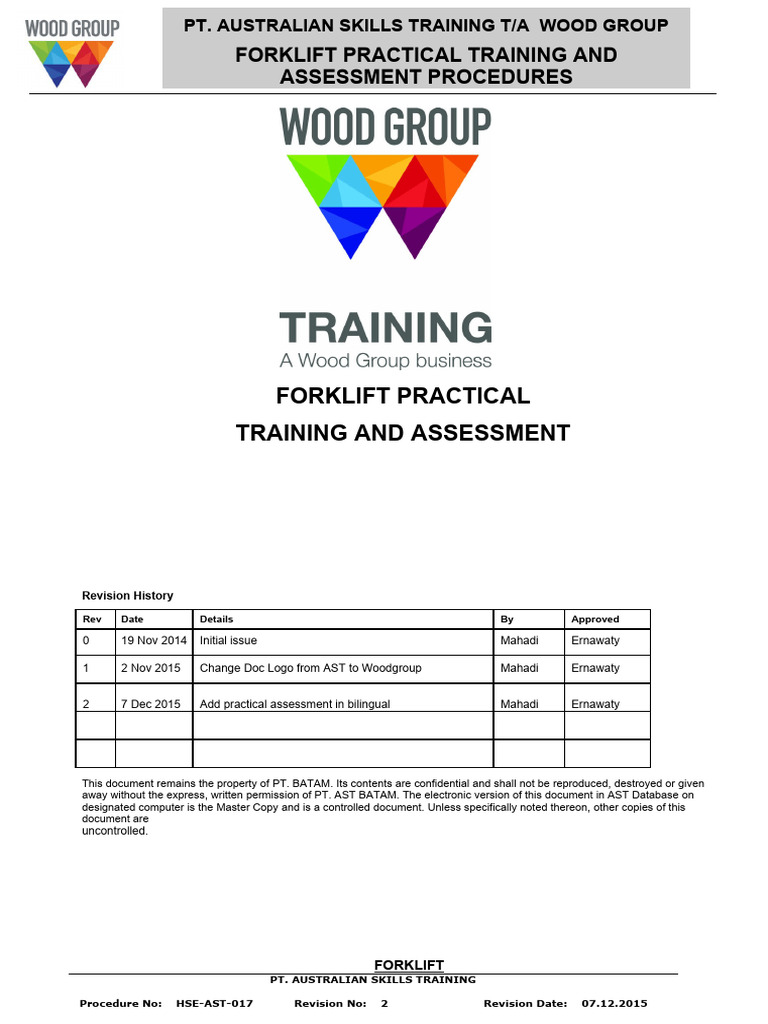 WOOD GROUP

PT. AUSTRALIAN SKILLS TRAINING T/A WOOD GROUP

FORKLIFT PRACTICAL TRAINING AND ASSESSMENT PROCEDURES

WOOD GROUP

TRAINING
A Wood Group business

FORKLIFT PRACTICAL

TRAINING AND ASSESSMENT

Revision History

| Rev | Date | Details | By | Approved |
|---|---|---|---|---|
| 0 | 19 Nov 2014 | Initial issue | Mahadi | Ernawaty |
| 1 | 2 Nov 2015 | Change Doc Logo from AST to Woodgroup | Mahadi | Ernawaty |
| 2 | 7 Dec 2015 | Add practical assessment in bilingual | Mahadi | Ernawaty |
| | | | | |
| | | | | |

This document remains the property of PT. BATAM. Its contents are confidential and shall not be reproduced, destroyed or given away without the express, written permission of PT. AST BATAM. The electronic version of this document in AST Database on designated computer is the Master Copy and is a controlled document. Unless specifically noted thereon, other copies of this document are
uncontrolled.

FORKLIFT
PT. AUSTRALIAN SKILLS TRAINING

Procedure No: HSE-AST-017 Revision No: 2 Revision Date: 07.12.2015